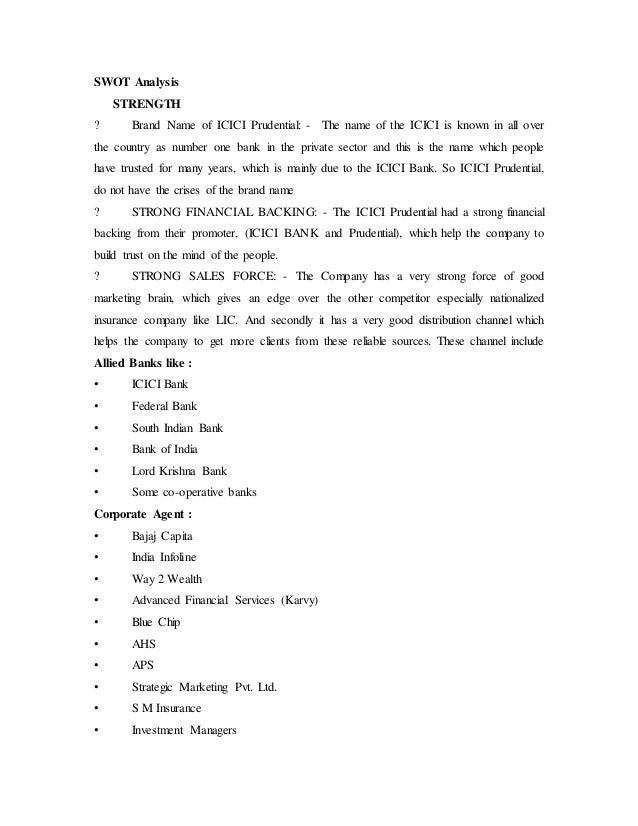 SWOT Analysis

STRENGTH

? Brand Name of ICICI Prudential: - The name of the ICICI is known in all over the country as number one bank in the private sector and this is the name which people have trusted for many years, which is mainly due to the ICICI Bank. So ICICI Prudential, do not have the crises of the brand name

? STRONG FINANCIAL BACKING: - The ICICI Prudential had a strong financial backing from their promoter, (ICICI BANK and Prudential), which help the company to build trust on the mind of the people.

? STRONG SALES FORCE: - The Company has a very strong force of good marketing brain, which gives an edge over the other competitor especially nationalized insurance company like LIC. And secondly it has a very good distribution channel which helps the company to get more clients from these reliable sources. These channel include

Allied Banks like :

• ICICI Bank
• Federal Bank
• South Indian Bank
• Bank of India
• Lord Krishna Bank
• Some co-operative banks

Corporate Agent :

• Bajaj Capita
• India Infoline
• Way 2 Wealth
• Advanced Financial Services (Karvy)
• Blue Chip
• AHS
• APS
• Strategic Marketing Pvt. Ltd.
• S M Insurance
• Investment Managers